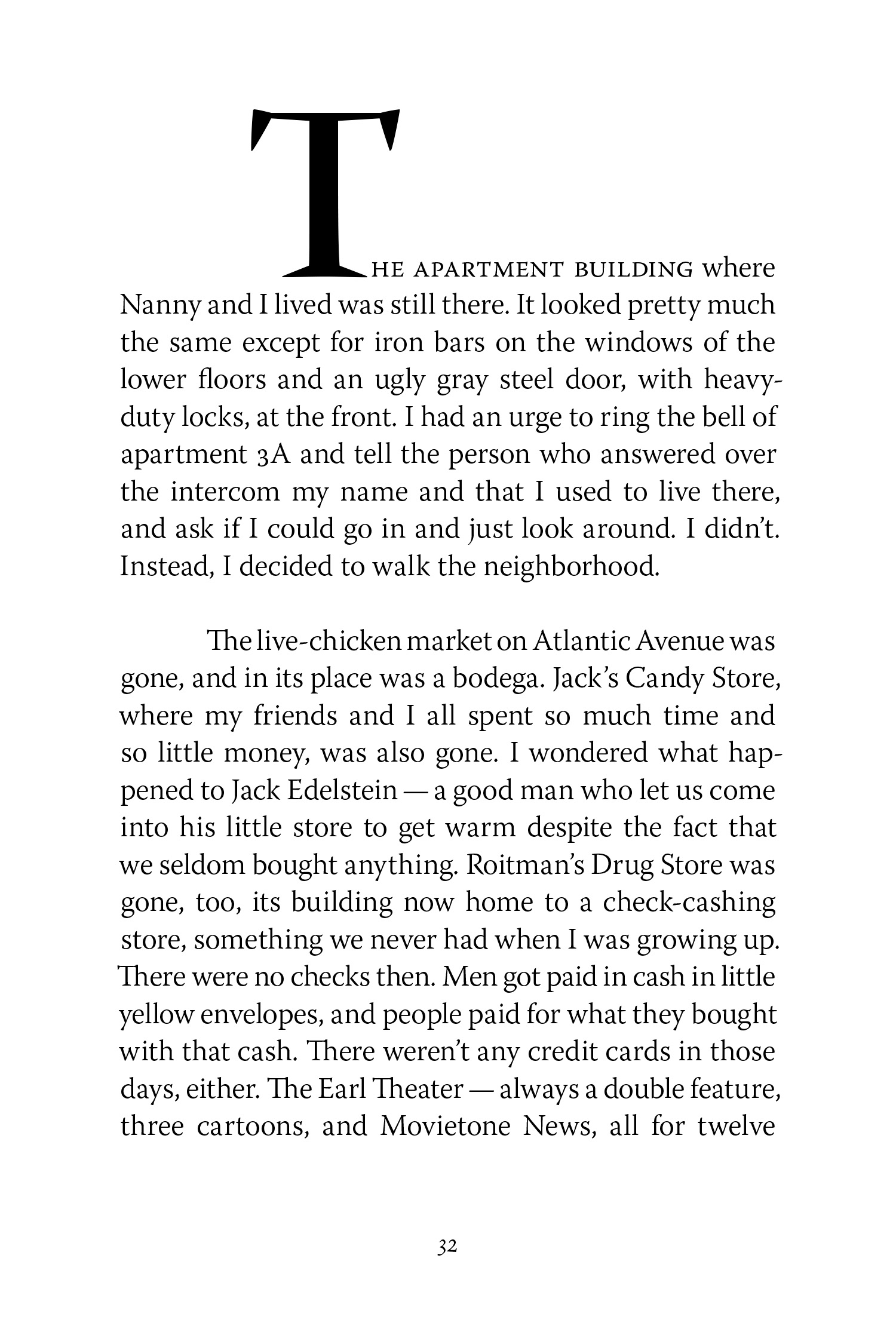 THE APARTMENT BUILDING where Nanny and I lived was still there. It looked pretty much the same except for iron bars on the windows of the lower floors and an ugly gray steel door, with heavy-duty locks, at the front. I had an urge to ring the bell of apartment 3A and tell the person who answered over the intercom my name and that I used to live there, and ask if I could go in and just look around. I didn't. Instead, I decided to walk the neighborhood.

The live-chicken market on Atlantic Avenue was gone, and in its place was a bodega. Jack's Candy Store, where my friends and I all spent so much time and so little money, was also gone. I wondered what happened to Jack Edelstein — a good man who let us come into his little store to get warm despite the fact that we seldom bought anything. Roitman's Drug Store was gone, too, its building now home to a check-cashing store, something we never had when I was growing up. There were no checks then. Men got paid in cash in little yellow envelopes, and people paid for what they bought with that cash. There weren't any credit cards in those days, either. The Earl Theater — always a double feature, three cartoons, and Movietone News, all for twelve

32